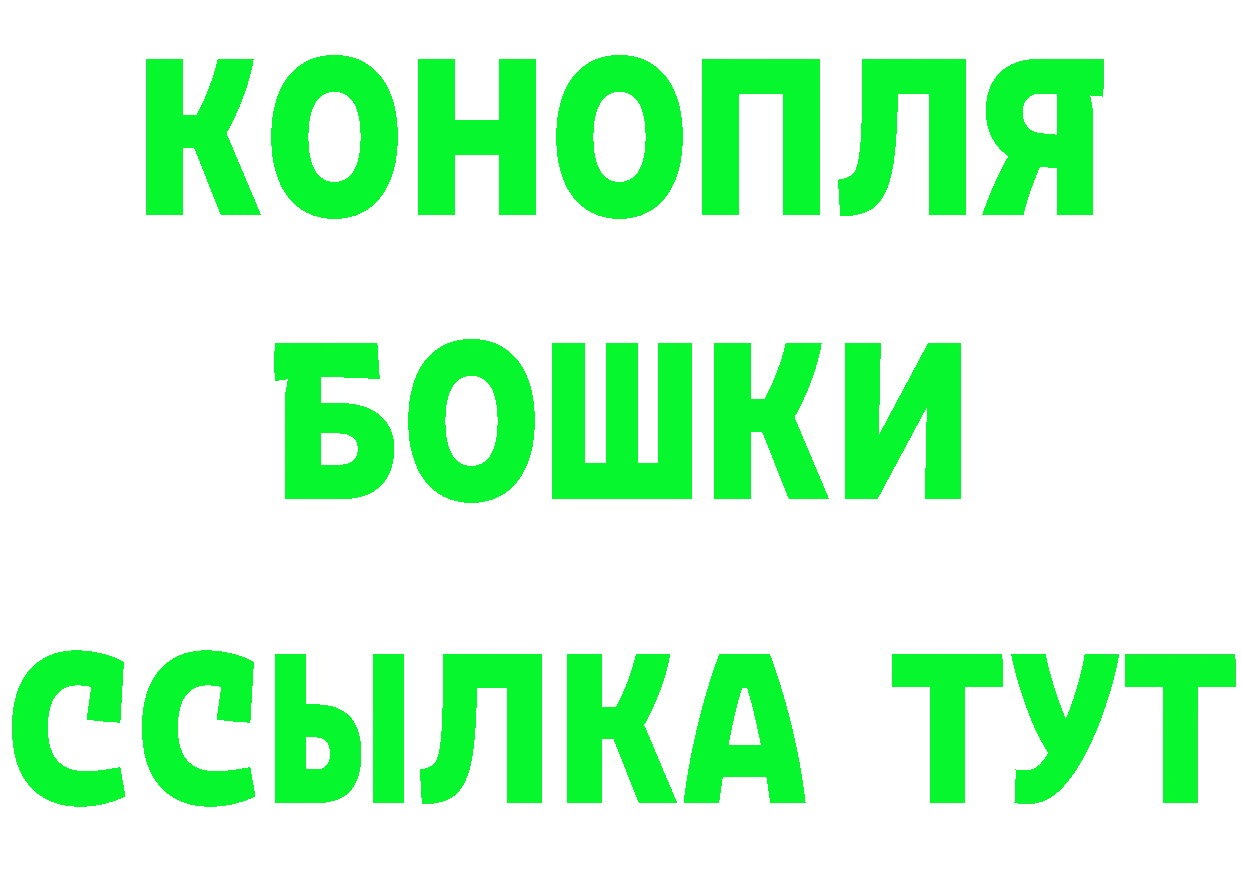 КОНОПЛЯ
БОШКИ
ССЫЛКА ТУТ